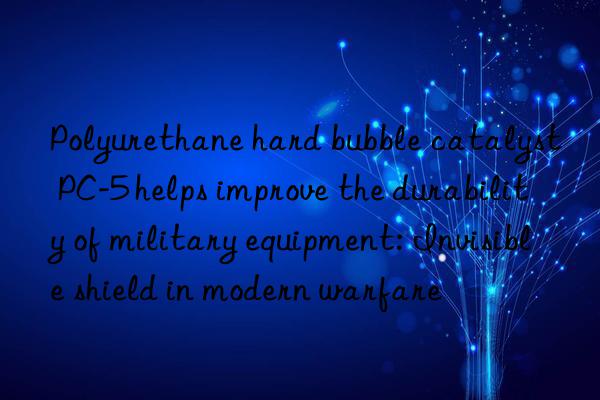 Polyurethane hard bubble catalyst PC-5 helps improve the durability of military equipment: Invisible shield in modern warfare